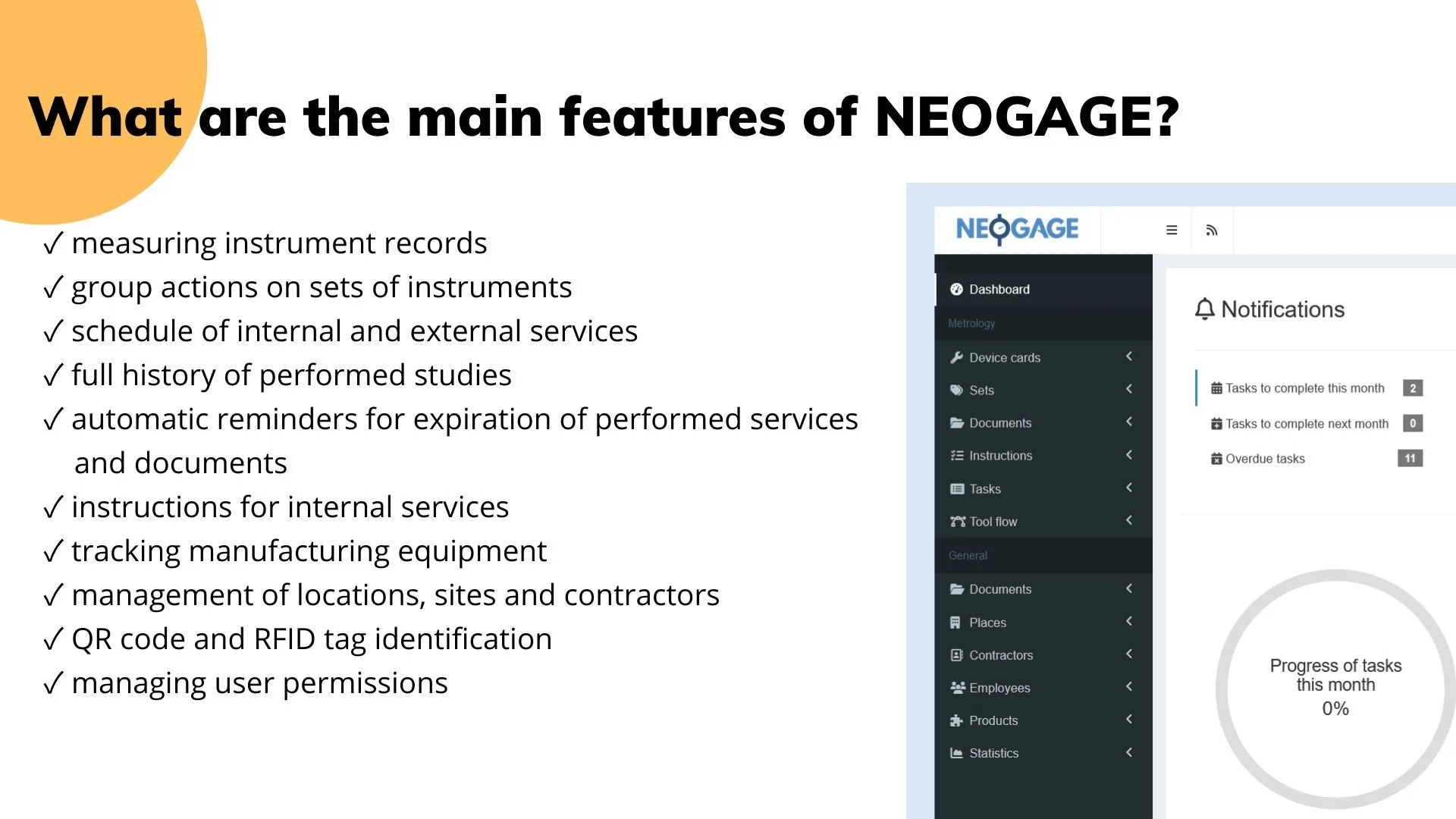 What are the main features of NEOGAGE?

✓ measuring instrument records
✓ group actions on sets of instruments
✓ schedule of internal and external services
✓ full history of performed studies
✓ automatic reminders for expiration of performed services and documents
✓ instructions for internal services
✓ tracking manufacturing equipment
✓ management of locations, sites and contractors
✓ QR code and RFID tag identification
✓ managing user permissions

NEOGAGE

Dashboard
Metrology
Device cards
Sets
Documents
Instructions
Tasks
Tool flow
General
Documents
Places
Contractors
Employees
Products
Statistics

Notifications

Tasks to complete this month 2
Tasks to complete next month 0
Overdue tasks 11

Progress of tasks this month
0%